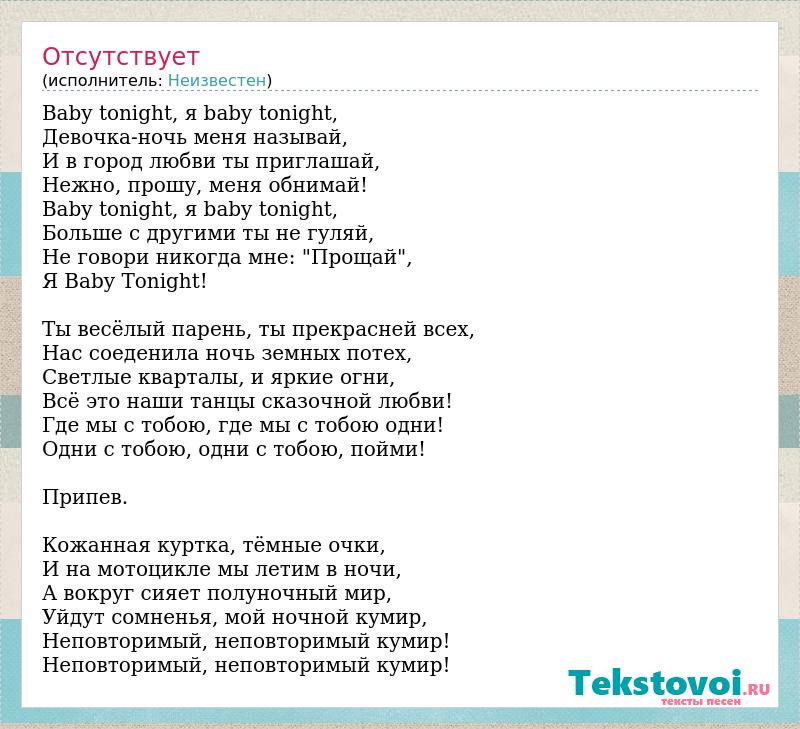 Отсутствует
(исполнитель: Неизвестен)

Baby tonight, я baby tonight,
Девочка-ночь меня называй,
И в город любви ты приглашай,
Нежно, прошу, меня обнимай!
Baby tonight, я baby tonight,
Больше с другими ты не гуляй,
Не говори никогда мне: "Прощай",
Я Baby Tonight!

Ты весёлый парень, ты прекрасней всех,
Нас соеденила ночь земных потех,
Светлые кварталы, и яркие огни,
Всё это наши танцы сказочной любви!
Где мы с тобою, где мы с тобою одни!
Одни с тобою, одни с тобою, пойми!

Припев.

Кожанная куртка, тёмные очки,
И на мотоцикле мы летим в ночи,
А вокруг сияет полуночный мир,
Уйдут сомненья, мой ночной кумир,
Неповторимый, неповторимый кумир!
Неповторимый, неповторимый кумир!

Tekstovoi.RU
тексты песен